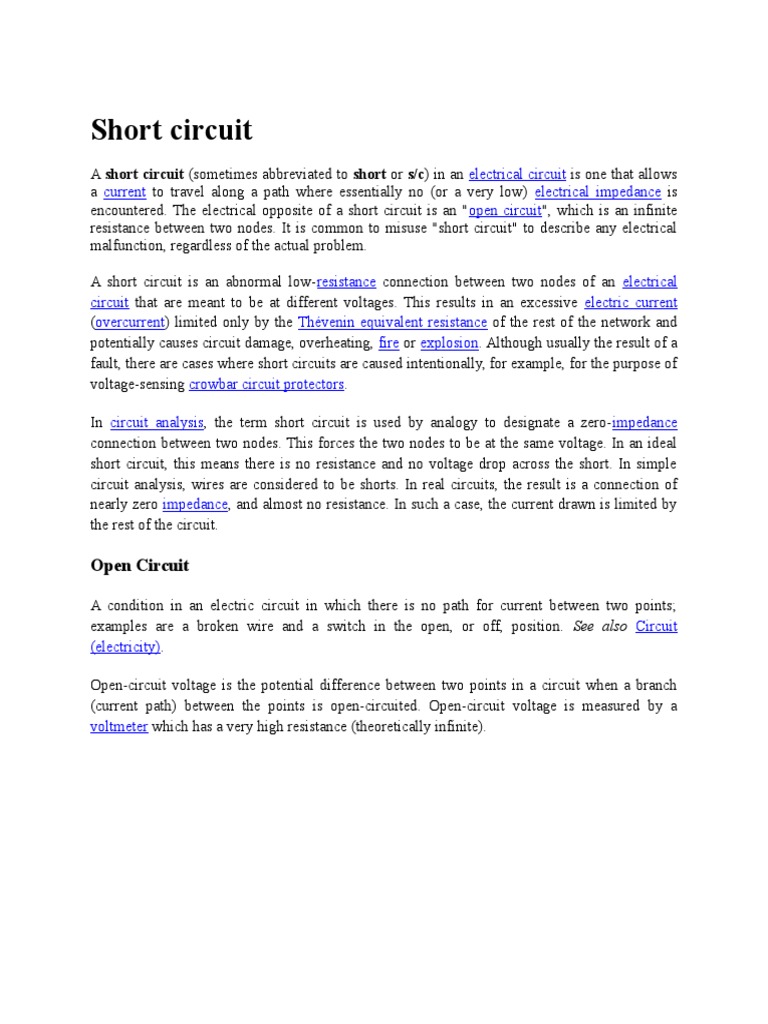 Short circuit

A short circuit (sometimes abbreviated to short or s/c) in an electrical circuit is one that allows a current to travel along a path where essentially no (or a very low) electrical impedance is encountered. The electrical opposite of a short circuit is an "open circuit", which is an infinite resistance between two nodes. It is common to misuse "short circuit" to describe any electrical malfunction, regardless of the actual problem.

A short circuit is an abnormal low-resistance connection between two nodes of an electrical circuit that are meant to be at different voltages. This results in an excessive electric current (overcurrent) limited only by the Thévenin equivalent resistance of the rest of the network and potentially causes circuit damage, overheating, fire or explosion. Although usually the result of a fault, there are cases where short circuits are caused intentionally, for example, for the purpose of voltage-sensing crowbar circuit protectors.

In circuit analysis, the term short circuit is used by analogy to designate a zero-impedance connection between two nodes. This forces the two nodes to be at the same voltage. In an ideal short circuit, this means there is no resistance and no voltage drop across the short. In simple circuit analysis, wires are considered to be shorts. In real circuits, the result is a connection of nearly zero impedance, and almost no resistance. In such a case, the current drawn is limited by the rest of the circuit.

Open Circuit

A condition in an electric circuit in which there is no path for current between two points; examples are a broken wire and a switch in the open, or off, position. See also Circuit (electricity).

Open-circuit voltage is the potential difference between two points in a circuit when a branch (current path) between the points is open-circuited. Open-circuit voltage is measured by a voltmeter which has a very high resistance (theoretically infinite).